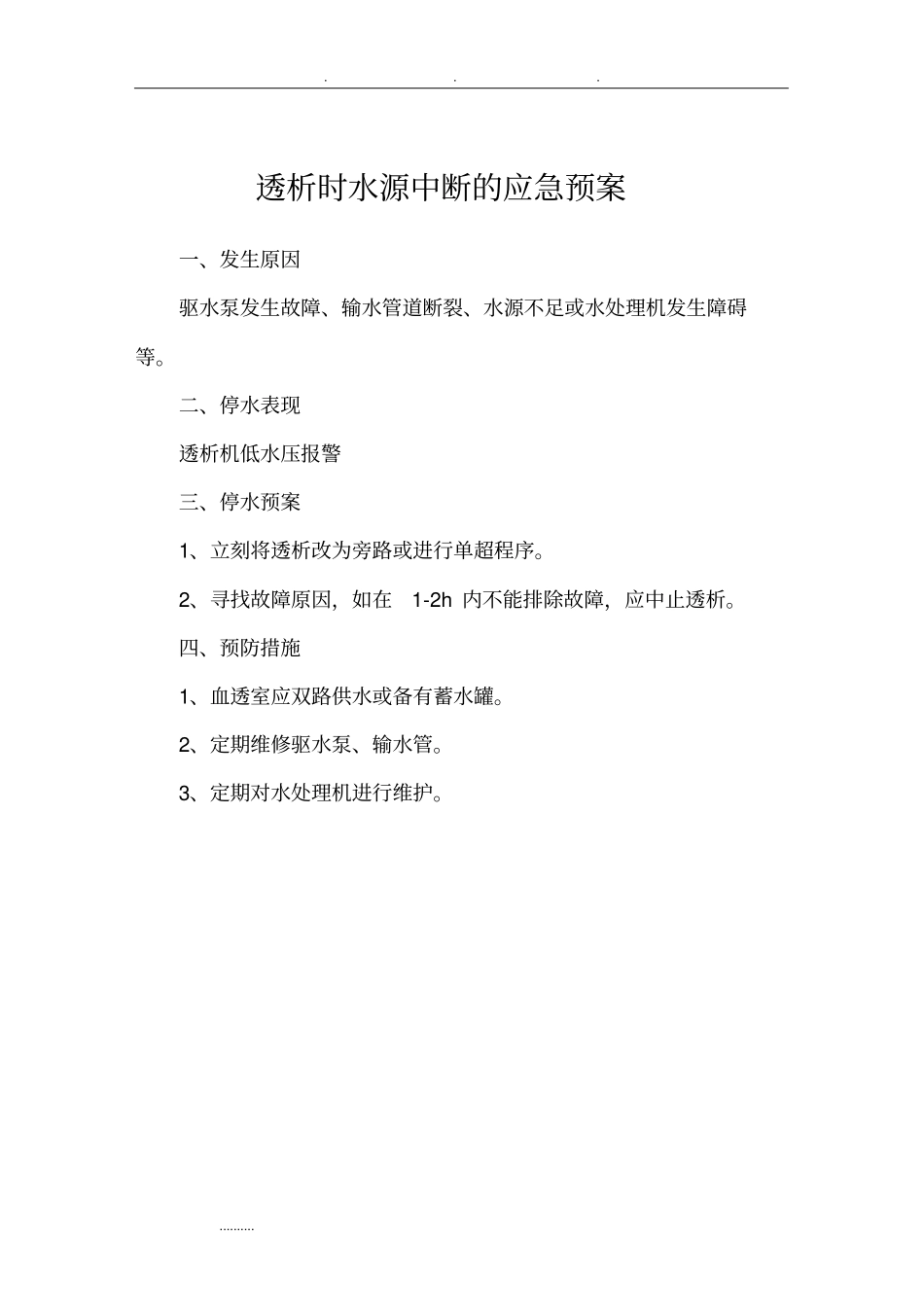 . . .

透析时水源中断的应急预案

一、发生原因

驱水泵发生故障、输水管道断裂、水源不足或水处理机发生障碍等。

二、停水表现

透析机低水压报警

三、停水预案

1、立刻将透析改为旁路或进行单超程序。

2、寻找故障原因，如在 1-2h 内不能排除故障，应中止透析。

四、预防措施

1、血透室应双路供水或备有蓄水罐。

2、定期维修驱水泵、输水管。

3、定期对水处理机进行维护。

.........